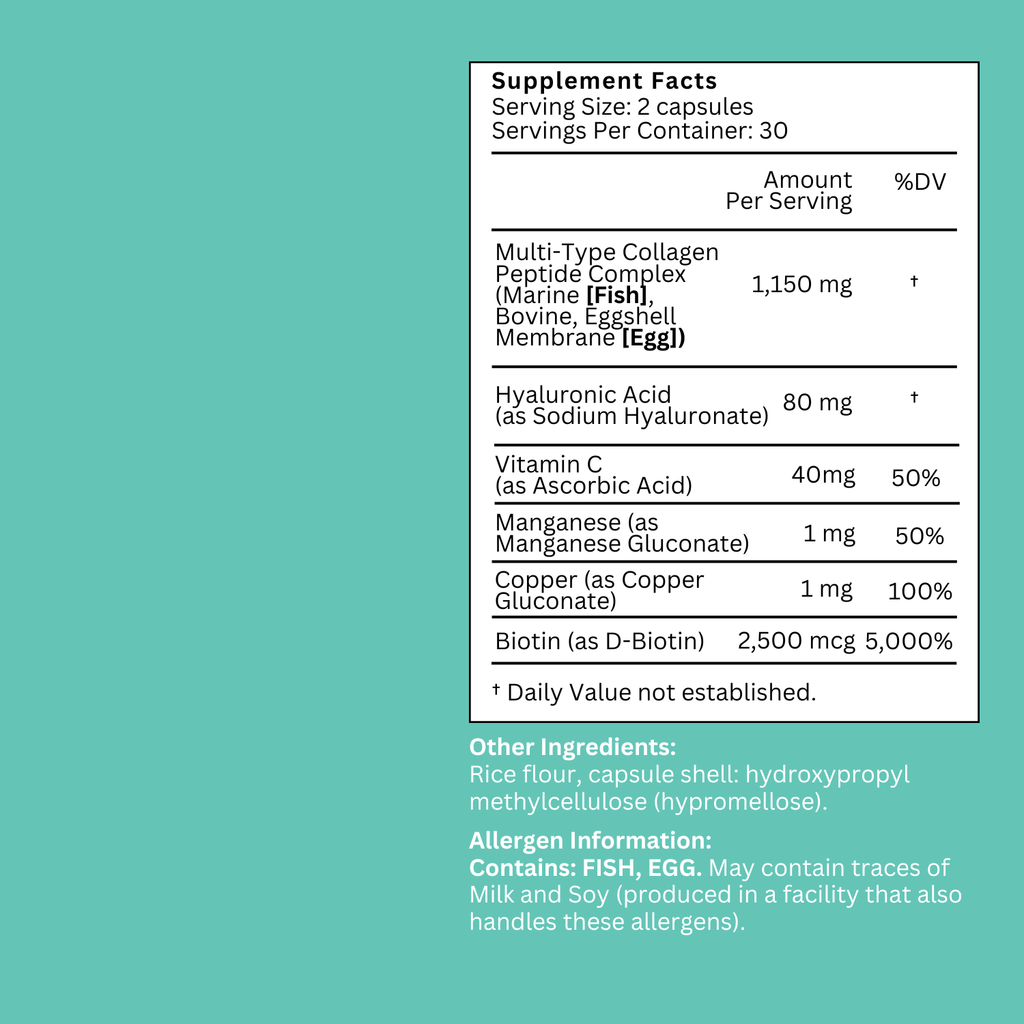 Supplement Facts
Serving Size: 2 capsules
Servings Per Container: 30

| | Amount Per Serving | %DV |
|---|---|---|
| Multi-Type Collagen Peptide Complex (Marine [Fish], Bovine, Eggshell Membrane [Egg]) | 1,150 mg | † |
| Hyaluronic Acid (as Sodium Hyaluronate) | 80 mg | † |
| Vitamin C (as Ascorbic Acid) | 40mg | 50% |
| Manganese (as Manganese Gluconate) | 1 mg | 50% |
| Copper (as Copper Gluconate) | 1 mg | 100% |
| Biotin (as D-Biotin) | 2,500 mcg | 5,000% |

† Daily Value not established.

Other Ingredients:
Rice flour, capsule shell: hydroxypropyl methylcellulose (hypromellose).

Allergen Information:
Contains: FISH, EGG. May contain traces of Milk and Soy (produced in a facility that also handles these allergens).